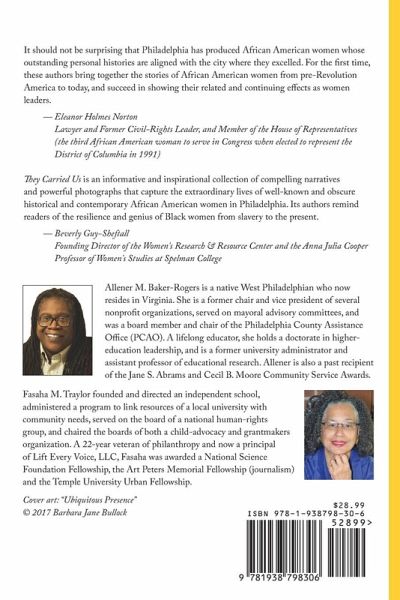 It should not be surprising that Philadelphia has produced African American women whose outstanding personal histories are aligned with the city where they excelled. For the first time, these authors bring together the stories of African American women from pre-Revolution America to today, and succeed in showing their related and continuing effects as women leaders.

— Eleanor Holmes Norton
Lawyer and Former Civil-Rights Leader, and Member of the House of Representatives (the third African American woman to serve in Congress when elected to represent the District of Columbia in 1991)

They Carried Us is an informative and inspirational collection of compelling narratives and powerful photographs that capture the extraordinary lives of well-known and obscure historical and contemporary African American women in Philadelphia. Its authors remind readers of the resilience and genius of Black women from slavery to the present.

— Beverly Guy-Sheftall
Founding Director of the Women's Research & Resource Center and the Anna Julia Cooper Professor of Women's Studies at Spelman College

Allener M. Baker-Rogers is a native West Philadelphian who now resides in Virginia. She is a former chair and vice president of several nonprofit organizations, served on mayoral advisory committees, and was a board member and chair of the Philadelphia County Assistance Office (PCAO). A lifelong educator, she holds a doctorate in higher-education leadership, and is a former university administrator and assistant professor of educational research. Allener is also a past recipient of the Jane S. Abrams and Cecil B. Moore Community Service Awards.

Fasaha M. Traylor founded and directed an independent school, administered a program to link resources of a local university with community needs, served on the board of a national human-rights group, and chaired the boards of both a child-advocacy and grantmakers organization. A 22-year veteran of philanthropy and now a principal of Lift Every Voice, LLC, Fasaha was awarded a National Science Foundation Fellowship, the Art Peters Memorial Fellowship (journalism) and the Temple University Urban Fellowship.

Cover art: "Ubiquitous Presence"
© 2017 Barbara Jane Bullock

$28.99
ISBN 978-1-938798-30-6
52899>
9 781938 798306